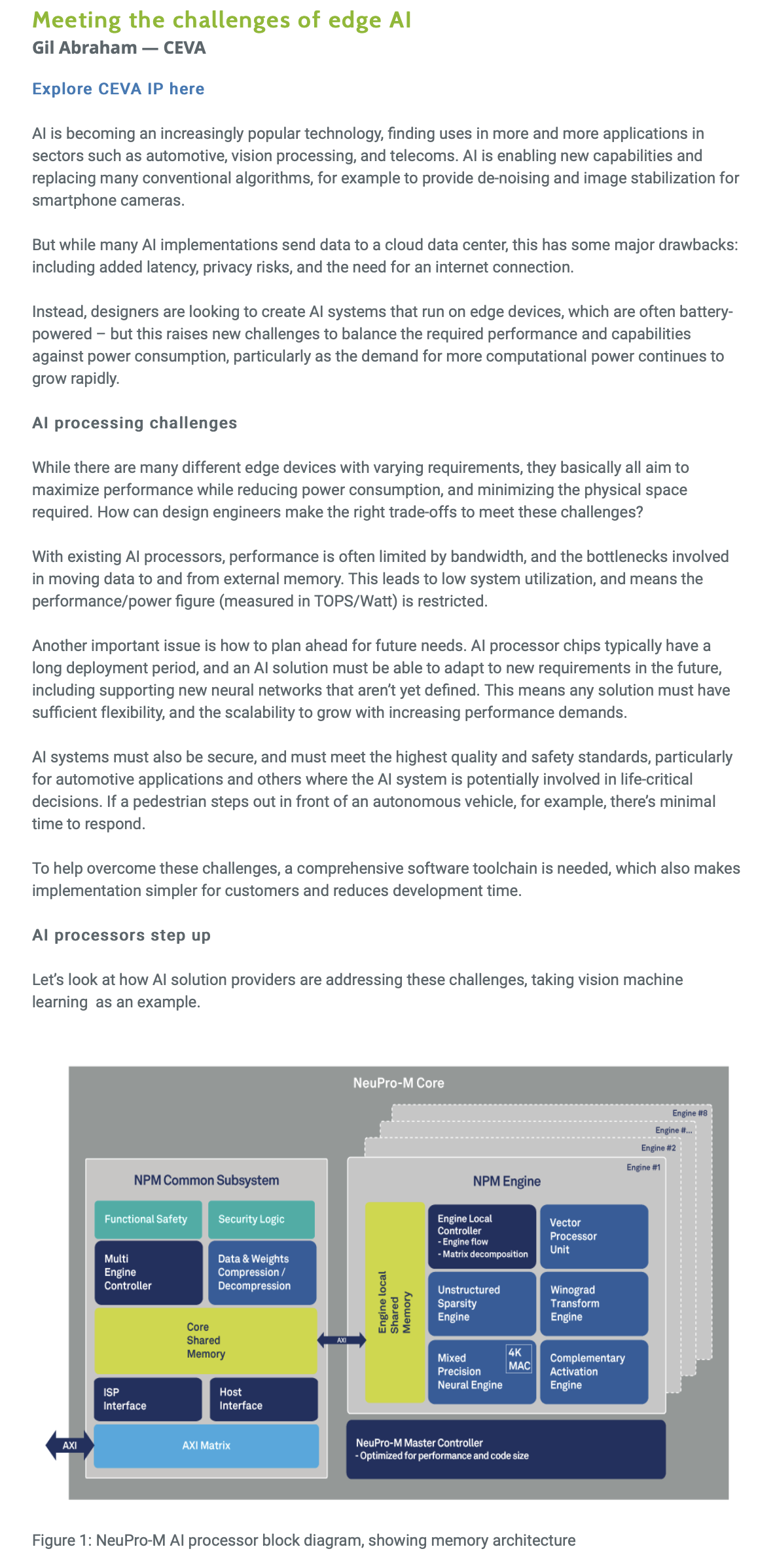 Meeting the challenges of edge AI
Gil Abraham — CEVA

Explore CEVA IP here

AI is becoming an increasingly popular technology, finding uses in more and more applications in sectors such as automotive, vision processing, and telecoms. AI is enabling new capabilities and replacing many conventional algorithms, for example to provide de-noising and image stabilization for smartphone cameras.

But while many AI implementations send data to a cloud data center, this has some major drawbacks: including added latency, privacy risks, and the need for an internet connection.

Instead, designers are looking to create AI systems that run on edge devices, which are often battery-powered – but this raises new challenges to balance the required performance and capabilities against power consumption, particularly as the demand for more computational power continues to grow rapidly.

AI processing challenges

While there are many different edge devices with varying requirements, they basically all aim to maximize performance while reducing power consumption, and minimizing the physical space required. How can design engineers make the right trade-offs to meet these challenges?

With existing AI processors, performance is often limited by bandwidth, and the bottlenecks involved in moving data to and from external memory. This leads to low system utilization, and means the performance/power figure (measured in TOPS/Watt) is restricted.

Another important issue is how to plan ahead for future needs. AI processor chips typically have a long deployment period, and an AI solution must be able to adapt to new requirements in the future, including supporting new neural networks that aren't yet defined. This means any solution must have sufficient flexibility, and the scalability to grow with increasing performance demands.

AI systems must also be secure, and must meet the highest quality and safety standards, particularly for automotive applications and others where the AI system is potentially involved in life-critical decisions. If a pedestrian steps out in front of an autonomous vehicle, for example, there's minimal time to respond.

To help overcome these challenges, a comprehensive software toolchain is needed, which also makes implementation simpler for customers and reduces development time.

AI processors step up

Let's look at how AI solution providers are addressing these challenges, taking vision machine learning  as an example.

NeuPro-M Core
Engine #8
Engine #...
Engine #2
Engine #1
NPM Common Subsystem
Functional Safety
Security Logic
Multi Engine Controller
Data & Weights Compression / Decompression
Core Shared Memory
ISP Interface
Host Interface
AXI
AXI Matrix
AXI
NPM Engine
Engine local Shared Memory
Engine Local Controller
- Engine flow
- Matrix decomposition
Vector Processor Unit
Unstructured Sparsity Engine
Winograd Transform Engine
Mixed Precision Neural Engine
4K MAC
Complementary Activation Engine
NeuPro-M Master Controller
- Optimized for performance and code size

Figure 1: NeuPro-M AI processor block diagram, showing memory architecture